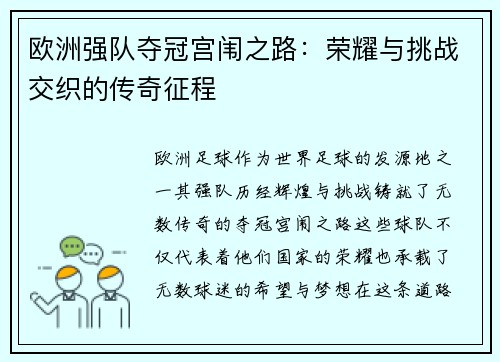 欧洲强队夺冠宫闱之路：荣耀与挑战交织的传奇征程

欧洲足球作为世界足球的发源地之一其强队历经辉煌与挑战铸就了无数传奇的夺冠宫闱之路这些球队不仅代表着他们国家的荣耀也承载了无数球迷的希望与梦想在这条道路